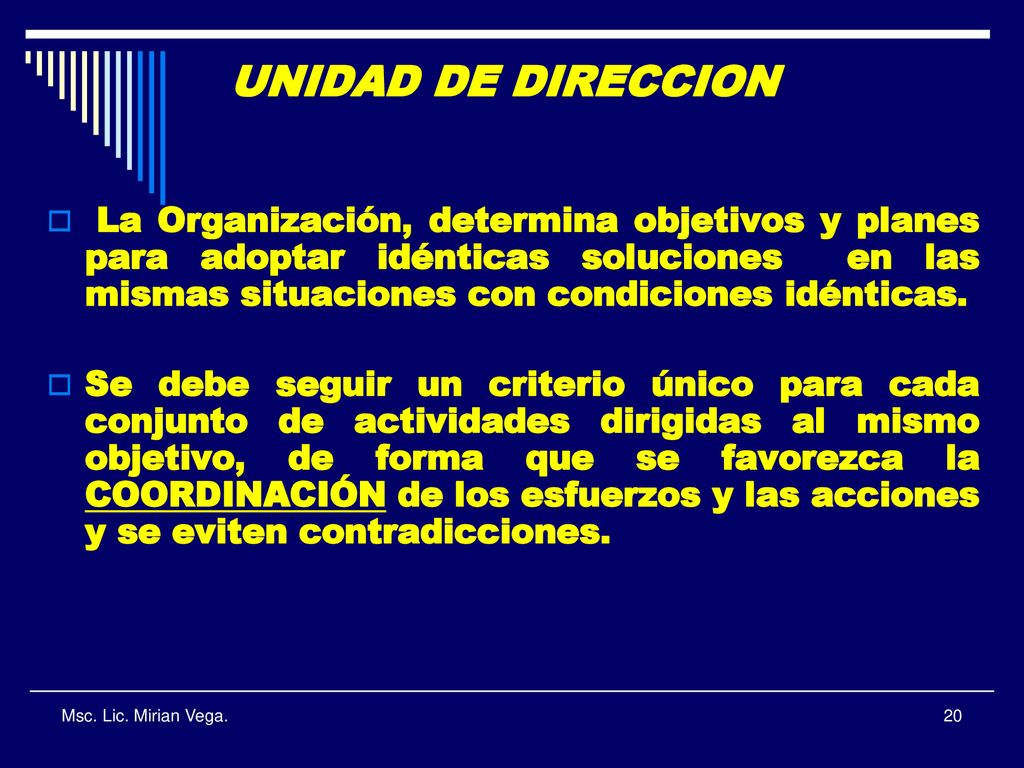 UNIDAD DE DIRECCION

La Organización, determina objetivos y planes para adoptar idénticas soluciones en las mismas situaciones con condiciones idénticas.

Se debe seguir un criterio único para cada conjunto de actividades dirigidas al mismo objetivo, de forma que se favorezca la COORDINACIÓN de los esfuerzos y las acciones y se eviten contradicciones.

Msc. Lic. Mirian Vega.

20